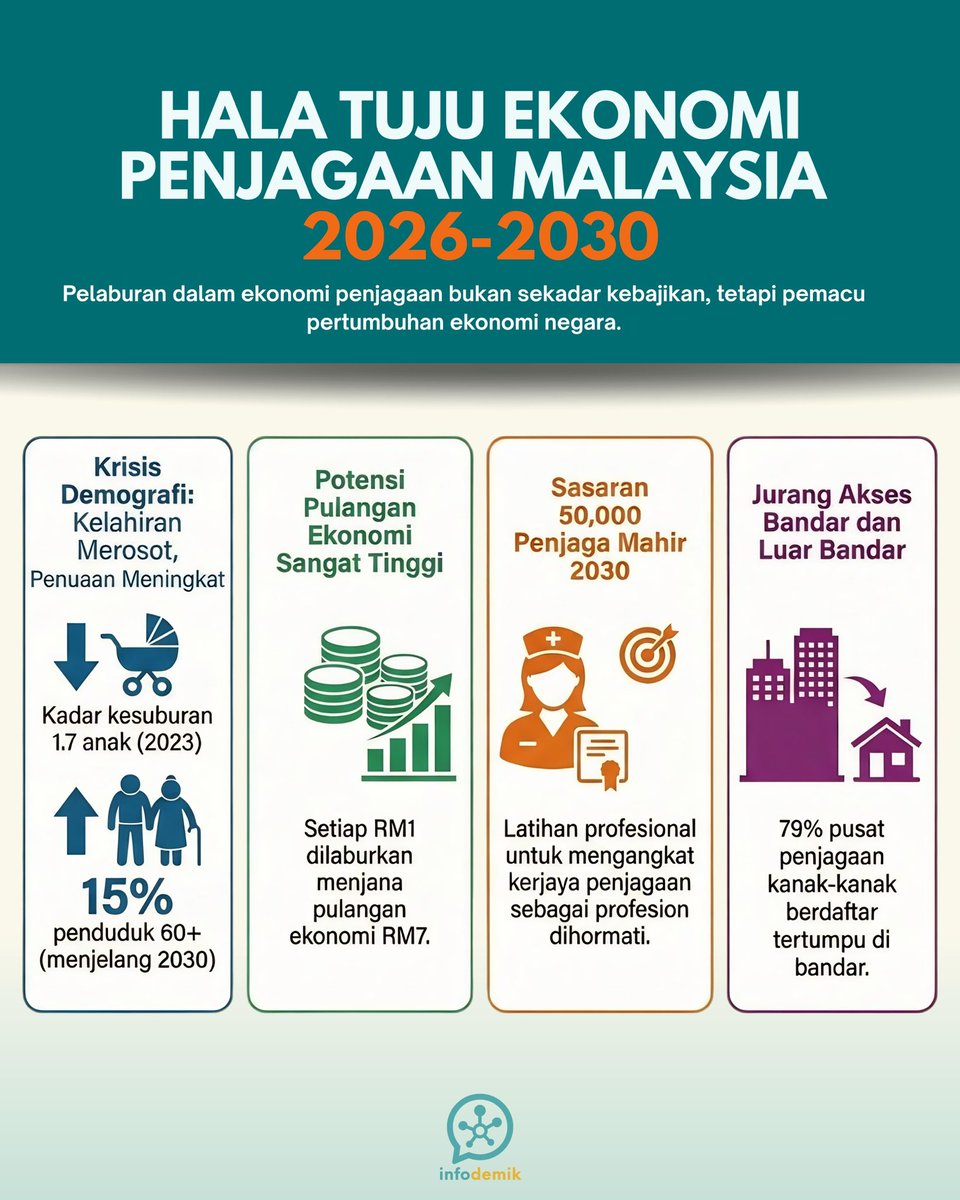 HALA TUJU EKONOMI PENJAGAAN MALAYSIA 2026-2030

Pelaburan dalam ekonomi penjagaan bukan sekadar kebajikan, tetapi pemacu pertumbuhan ekonomi negara.

Krisis Demografi: Kelahiran Merosot, Penuaan Meningkat

Kadar kesuburan 1.7 anak (2023)

15%
penduduk 60+ (menjelang 2030)

Potensi Pulangan Ekonomi Sangat Tinggi

Setiap RM1 dilaburkan menjana pulangan ekonomi RM7.

Sasaran 50,000 Penjaga Mahir 2030

Latihan profesional untuk mengangkat kerjaya penjagaan sebagai profesion dihormati.

Jurang Akses Bandar dan Luar Bandar

79% pusat penjagaan kanak-kanak berdaftar tertumpu di bandar.

infodemik